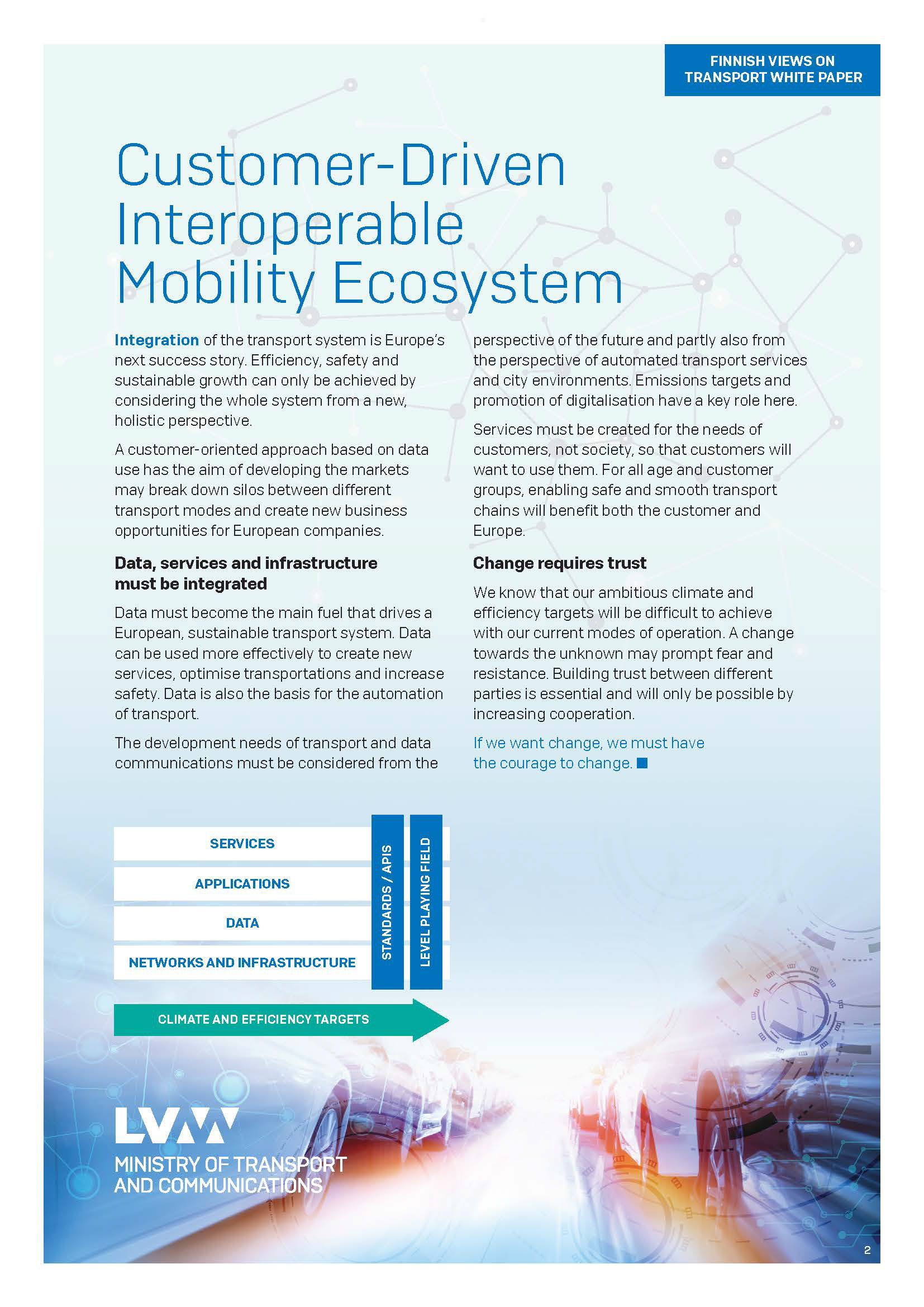 FINNISH VIEWS ON TRANSPORT WHITE PAPER

Customer-Driven Interoperable Mobility Ecosystem

Integration of the transport system is Europe's next success story. Efficiency, safety and sustainable growth can only be achieved by considering the whole system from a new, holistic perspective.

A customer-oriented approach based on data use has the aim of developing the markets may break down silos between different transport modes and create new business opportunities for European companies.

Data, services and infrastructure must be integrated

Data must become the main fuel that drives a European, sustainable transport system. Data can be used more effectively to create new services, optimise transportations and increase safety. Data is also the basis for the automation of transport.

The development needs of transport and data communications must be considered from the perspective of the future and partly also from the perspective of automated transport services and city environments. Emissions targets and promotion of digitalisation have a key role here.

Services must be created for the needs of customers, not society, so that customers will want to use them. For all age and customer groups, enabling safe and smooth transport chains will benefit both the customer and Europe.

Change requires trust

We know that our ambitious climate and efficiency targets will be difficult to achieve with our current modes of operation. A change towards the unknown may prompt fear and resistance. Building trust between different parties is essential and will only be possible by increasing cooperation.

If we want change, we must have the courage to change.

SERVICES
APPLICATIONS
DATA
NETWORKS AND INFRASTRUCTURE
STANDARDS / APIS
LEVEL PLAYING FIELD
CLIMATE AND EFFICIENCY TARGETS

LVM
MINISTRY OF TRANSPORT AND COMMUNICATIONS

2